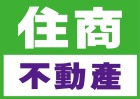 住商
不動產